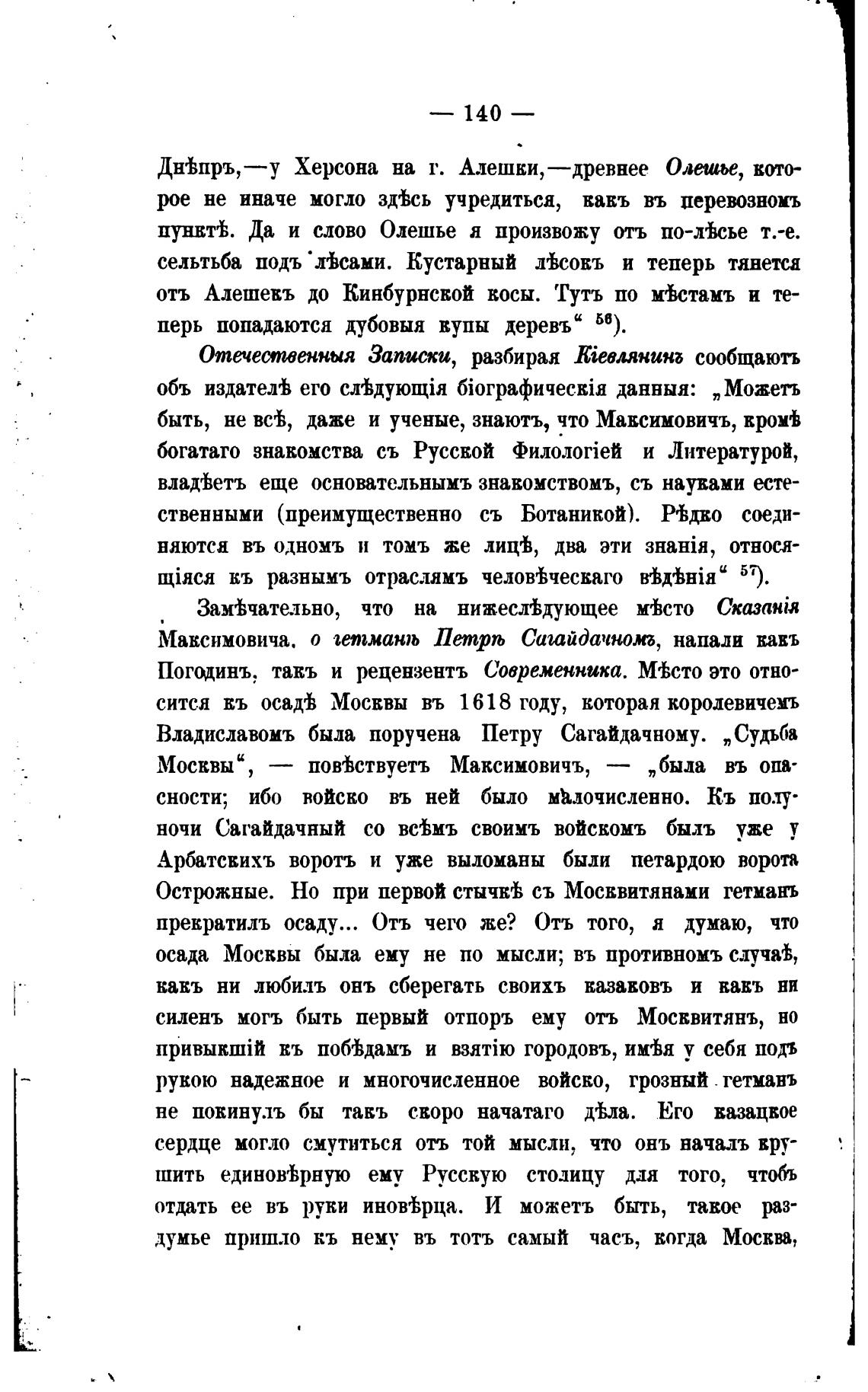 — 140 —

Днѣпръ,—у Херсона на г. Алешки,—древнее Олешье, которое не иначе могло здѣсь учредиться, какъ въ перевозномъ пунктѣ. Да и слово Олешье я произвожу отъ по-лѣсье т.-е. сельтьба подъ лѣсами. Кустарный лѣсокъ и теперь тянется отъ Алешекъ до Кинбурнской косы. Тутъ по мѣстамъ и теперь попадаются дубовыя купы деревъ“ $^{56}$).

Отечественныя Записки, разбирая Кіевлянинъ сообщаютъ объ издателѣ его слѣдующія біографическія данныя: „Можетъ быть, не всѣ, даже и ученые, знаютъ, что Максимовичъ, кромѣ богатаго знакомства съ Русской Филологіей и Литературой, владѣетъ еще основательнымъ знакомствомъ, съ науками естественными (преимущественно съ Ботаникой). Рѣдко соединяются въ одномъ и томъ же лицѣ, два эти знанія, относящіяся къ разнымъ отраслямъ человѣческаго вѣдѣнія“ $^{57}$).

Замѣчательно, что на нижеслѣдующее мѣсто Сказанія Максимовича, о гетманѣ Петрѣ Сагайдачномъ, напали какъ Погодинъ, такъ и рецензентъ Современника. Мѣсто это относится къ осадѣ Москвы въ 1618 году, которая королевичемъ Владиславомъ была поручена Петру Сагайдачному. „Судьба Москвы“, — повѣствуетъ Максимовичъ, — „была въ опасности; ибо войско въ ней было малочисленно. Къ полуночи Сагайдачный со всѣмъ своимъ войскомъ былъ уже у Арбатскихъ воротъ и уже выломаны были петардою ворота Острожные. Но при первой стычкѣ съ Москвитянами гетманъ прекратилъ осаду... Отъ чего же? Отъ того, я думаю, что осада Москвы была ему не по мысли; въ противномъ случаѣ, какъ ни любилъ онъ сберегать своихъ казаковъ и какъ ни силенъ могъ быть первый отпоръ ему отъ Москвитянъ, но привыкшій къ побѣдамъ и взятію городовъ, имѣя у себя подъ рукою надежное и многочисленное войско, грозный гетманъ не покинулъ бы такъ скоро начатаго дѣла. Его казацкое сердце могло смутиться отъ той мысли, что онъ началъ крушить единовѣрную ему Русскую столицу для того, чтобъ отдать ее въ руки иновѣрца. И можетъ быть, такое раздумье пришло къ нему въ тотъ самый часъ, когда Москва,